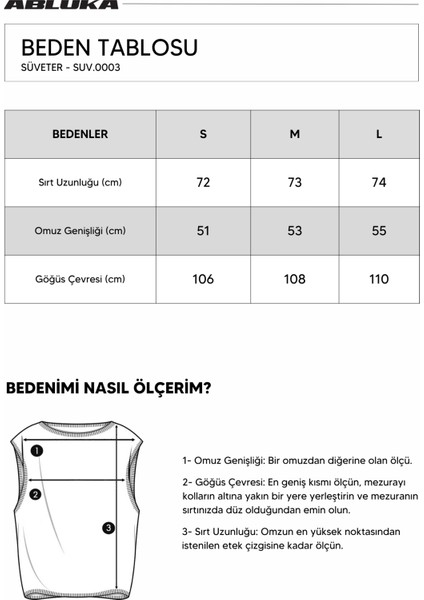 ABLUKA

BEDEN TABLOSU
SÜVETER - SUV.0003

| BEDENLER | S | M | L |
|---|---|---|---|
| Sırt Uzunluğu (cm) | 72 | 73 | 74 |
| Omuz Genişliği (cm) | 51 | 53 | 55 |
| Göğüs Çevresi (cm) | 106 | 108 | 110 |

BEDENİMİ NASIL ÖLÇERİM?

1
2
3

1- Omuz Genişliği: Bir omuzdan diğerine olan ölçü.

2- Göğüs Çevresi: En geniş kısmı ölçün, mezurayı kolların altına yakın bir yere yerleştirin ve mezuranın sırtınızda düz olduğundan emin olun.

3- Sırt Uzunluğu: Omzun en yüksek noktasından istenilen etek çizgisine kadar ölçün.